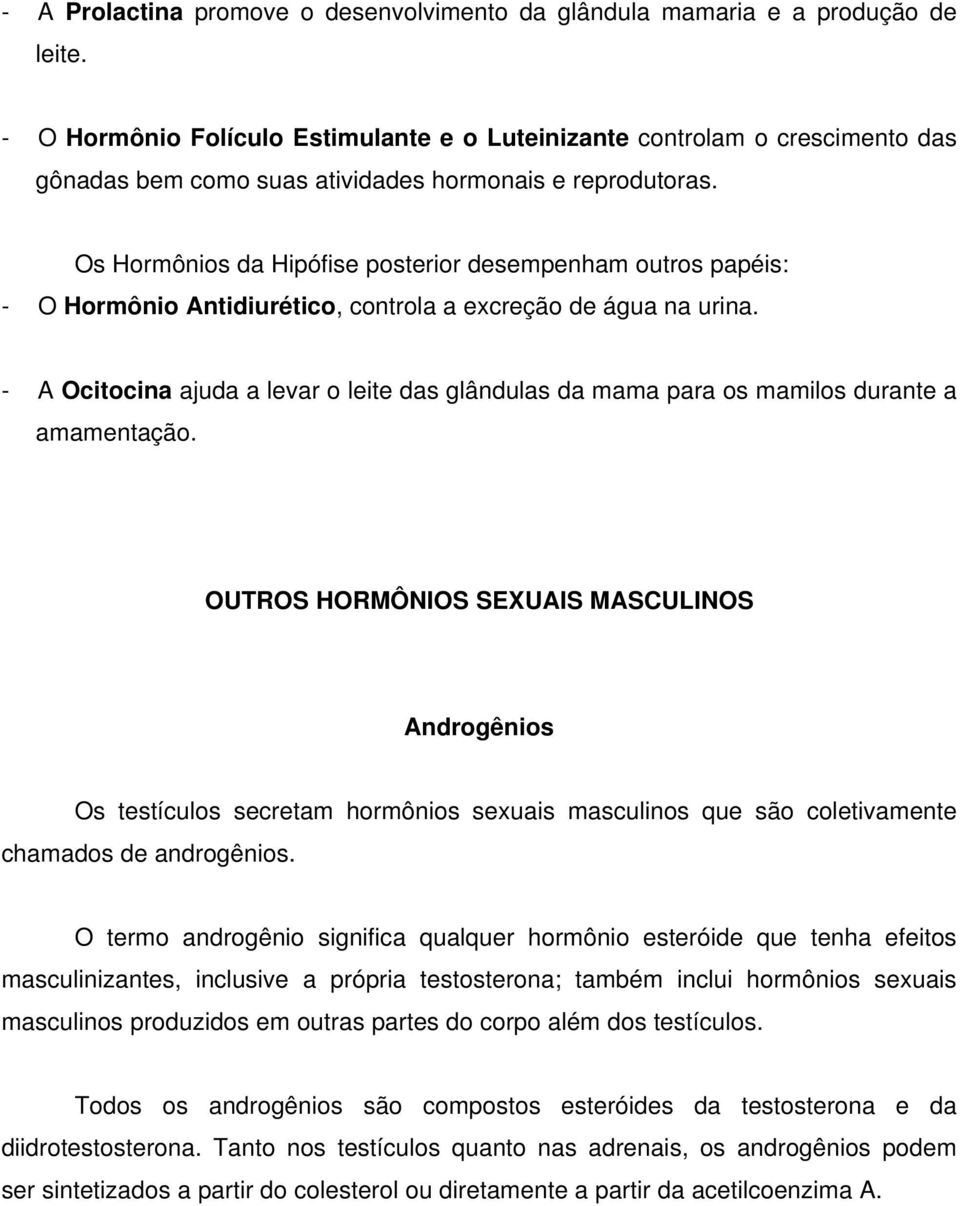 - A Prolactina promove o desenvolvimento da glândula mamaria e a produção de leite.

- O Hormônio Folículo Estimulante e o Luteinizante controlam o crescimento das gônadas bem como suas atividades hormonais e reprodutoras.

Os Hormônios da Hipófise posterior desempenham outros papéis:
- O Hormônio Antidiurético, controla a excreção de água na urina.

- A Ocitocina ajuda a levar o leite das glândulas da mama para os mamilos durante a amamentação.

OUTROS HORMÔNIOS SEXUAIS MASCULINOS

Androgênios

Os testículos secretam hormônios sexuais masculinos que são coletivamente chamados de androgênios.

O termo androgênio significa qualquer hormônio esteróide que tenha efeitos masculinizantes, inclusive a própria testosterona; também inclui hormônios sexuais masculinos produzidos em outras partes do corpo além dos testículos.

Todos os androgênios são compostos esteróides da testosterona e da diidrotestosterona. Tanto nos testículos quanto nas adrenais, os androgênios podem ser sintetizados a partir do colesterol ou diretamente a partir da acetilcoenzima A.